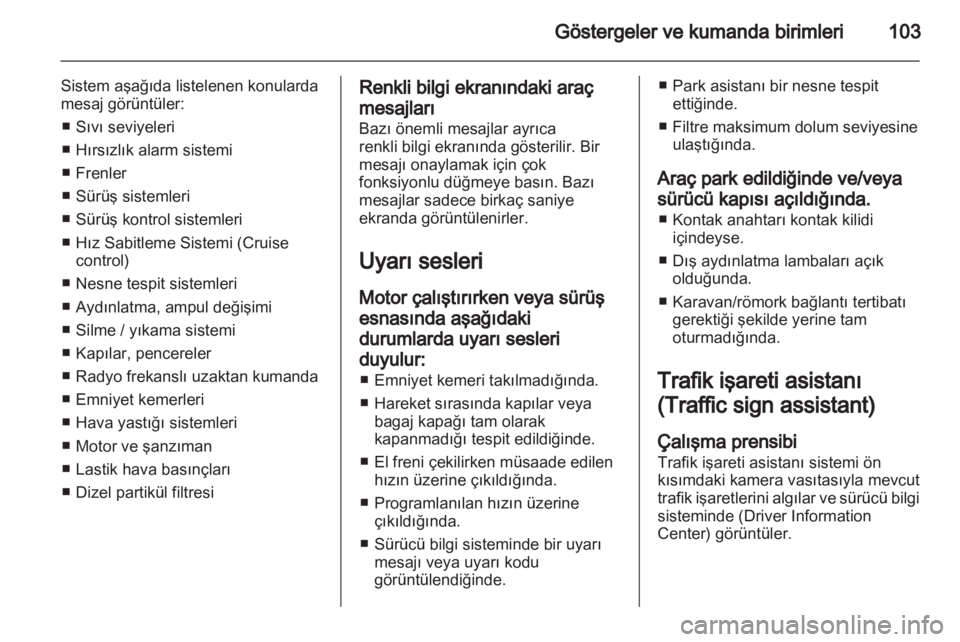 Göstergeler ve kumanda birimleri 103

Sistem aşağıda listelenen konularda mesaj görüntüler:

■ Sıvı seviyeleri
■ Hırsızlık alarm sistemi
■ Frenler
■ Sürüş sistemleri
■ Sürüş kontrol sistemleri
■ Hız Sabitleme Sistemi (Cruise control)
■ Nesne tespit sistemleri
■ Aydınlatma, ampul değişimi
■ Silme / yıkama sistemi
■ Kapılar, pencereler
■ Radyo frekanslı uzaktan kumanda
■ Emniyet kemerleri
■ Hava yastığı sistemleri
■ Motor ve şanzıman
■ Lastik hava basınçları
■ Dizel partikül filtresi

Renkli bilgi ekranındaki araç mesajları
Bazı önemli mesajlar ayrıca renkli bilgi ekranında gösterilir. Bir mesajı onaylamak için çok fonksiyonlu düğmeye basın. Bazı mesajlar sadece birkaç saniye ekranda görüntülenirler.

Uyarı sesleri

Motor çalıştırırken veya sürüş esnasında aşağıdaki durumlarda uyarı sesleri duyulur:
■ Emniyet kemeri takılmadığında.
■ Hareket sırasında kapılar veya bagaj kapağı tam olarak kapanmadığı tespit edildiğinde.
■ El freni çekilirken müsaade edilen hızın üzerine çıkıldığında.
■ Programlanılan hızın üzerine çıkıldığında.
■ Sürücü bilgi sisteminde bir uyarı mesajı veya uyarı kodu görüntülendiğinde.
■ Park asistanı bir nesne tespit ettiğinde.
■ Filtre maksimum dolum seviyesine ulaştığında.

Araç park edildiğinde ve/veya sürücü kapısı açıldığında.
■ Kontak anahtarı kontak kilidi içindeyse.
■ Dış aydınlatma lambaları açık olduğunda.
■ Karavan/römork bağlantı tertibatı gerektiği şekilde yerine tam oturmadığında.

Trafik işareti asistanı (Traffic sign assistant)

Çalışma prensibi
Trafik işareti asistanı sistemi ön kısımdaki kamera vasıtasıyla mevcut trafik işaretlerini algılar ve sürücü bilgi sisteminde (Driver Information Center) görüntüler.

carmanualsonline.info